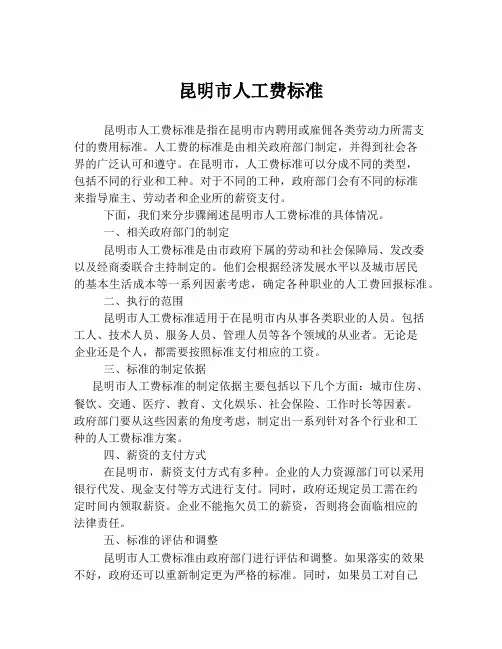 昆明市人工费标准

昆明市人工费标准是指在昆明市内聘用或雇佣各类劳动力所需支付的费用标准。人工费的标准是由相关政府部门制定，并得到社会各界的广泛认可和遵守。在昆明市，人工费标准可以分成不同的类型，包括不同的行业和工种。对于不同的工种，政府部门会有不同的标准来指导雇主、劳动者和企业所的薪资支付。

下面，我们来分步骤阐述昆明市人工费标准的具体情况。

一、相关政府部门的制定

昆明市人工费标准是由市政府下属的劳动和社会保障局、发改委以及经商委联合主持制定的。他们会根据经济发展水平以及城市居民的基本生活成本等一系列因素考虑，确定各种职业的人工费回报标准。

二、执行的范围

昆明市人工费标准适用于在昆明市内从事各类职业的人员。包括工人、技术人员、服务人员、管理人员等各个领域的从业者。无论是企业还是个人，都需要按照标准支付相应的工资。

三、标准的制定依据

昆明市人工费标准的制定依据主要包括以下几个方面：城市住房、餐饮、交通、医疗、教育、文化娱乐、社会保险、工作时长等因素。政府部门要从这些因素的角度考虑，制定出一系列针对各个行业和工种的人工费标准方案。

四、薪资的支付方式

在昆明市，薪资支付方式有多种。企业的人力资源部门可以采用银行代发、现金支付等方式进行支付。同时，政府还规定员工需在约定时间内领取薪资。企业不能拖欠员工的薪资，否则将会面临相应的法律责任。

五、标准的评估和调整

昆明市人工费标准由政府部门进行评估和调整。如果落实的效果不好，政府还可以重新制定更为严格的标准。同时，如果员工对自己